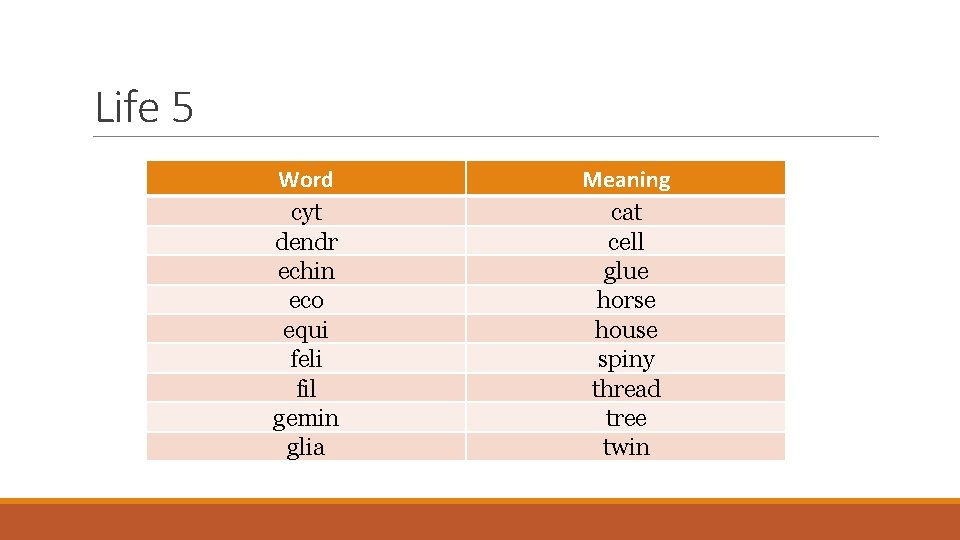 Life 5

| Word | Meaning |
|---|---|
| cyt | cat |
| dendr | cell |
| echin | glue |
| eco | horse |
| equi | house |
| feli | spiny |
| fil | thread |
| gemin | tree |
| glia | twin |